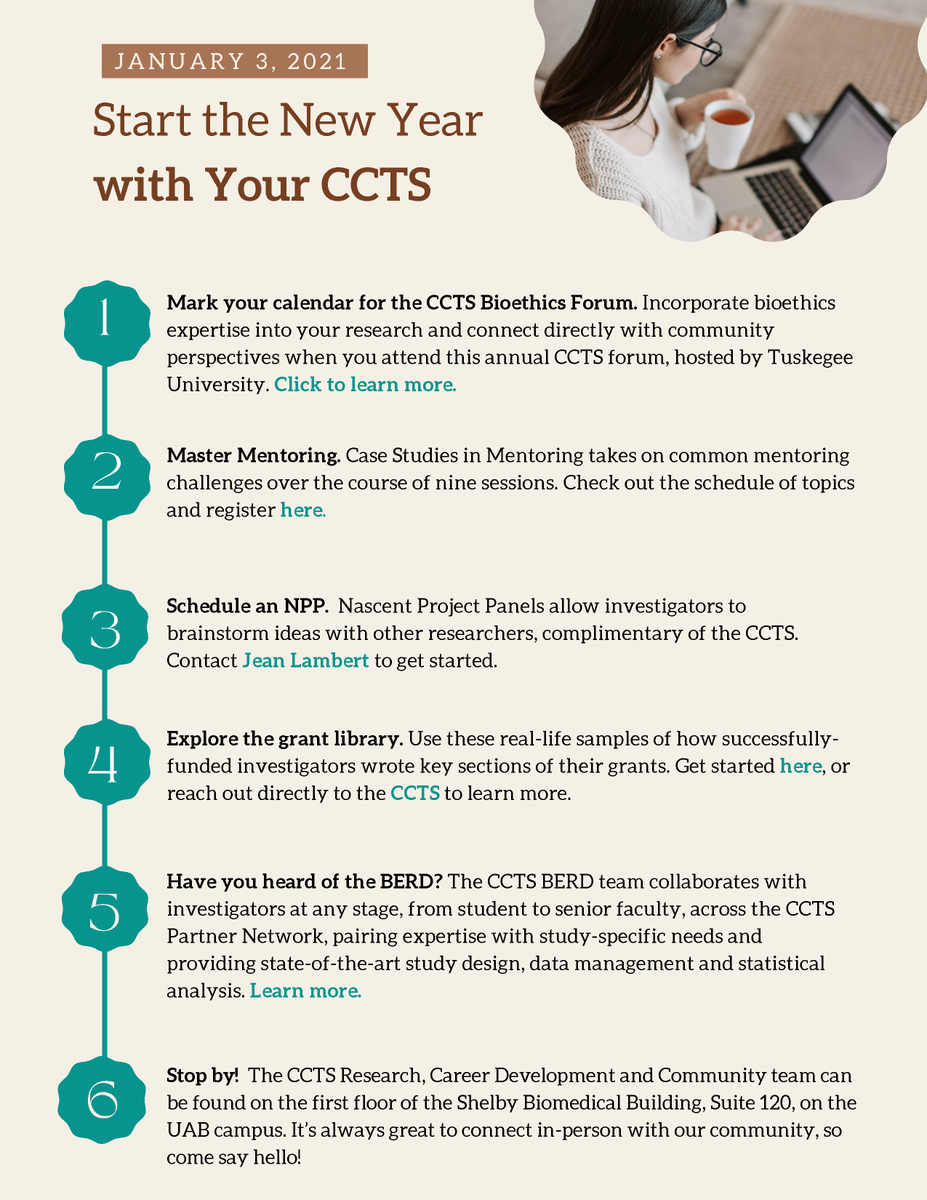 JANUARY 3, 2021

Start the New Year
with Your CCTS

1

Mark your calendar for the CCTS Bioethics Forum. Incorporate bioethics expertise into your research and connect directly with community perspectives when you attend this annual CCTS forum, hosted by Tuskegee University. Click to learn more.

2

Master Mentoring. Case Studies in Mentoring takes on common mentoring challenges over the course of nine sessions. Check out the schedule of topics and register here.

3

Schedule an NPP. Nascent Project Panels allow investigators to brainstorm ideas with other researchers, complimentary of the CCTS. Contact Jean Lambert to get started.

4

Explore the grant library. Use these real-life samples of how successfully-funded investigators wrote key sections of their grants. Get started here, or reach out directly to the CCTS to learn more.

5

Have you heard of the BERD? The CCTS BERD team collaborates with investigators at any stage, from student to senior faculty, across the CCTS Partner Network, pairing expertise with study-specific needs and providing state-of-the-art study design, data management and statistical analysis. Learn more.

6

Stop by! The CCTS Research, Career Development and Community team can be found on the first floor of the Shelby Biomedical Building, Suite 120, on the UAB campus. It's always great to connect in-person with our community, so come say hello!